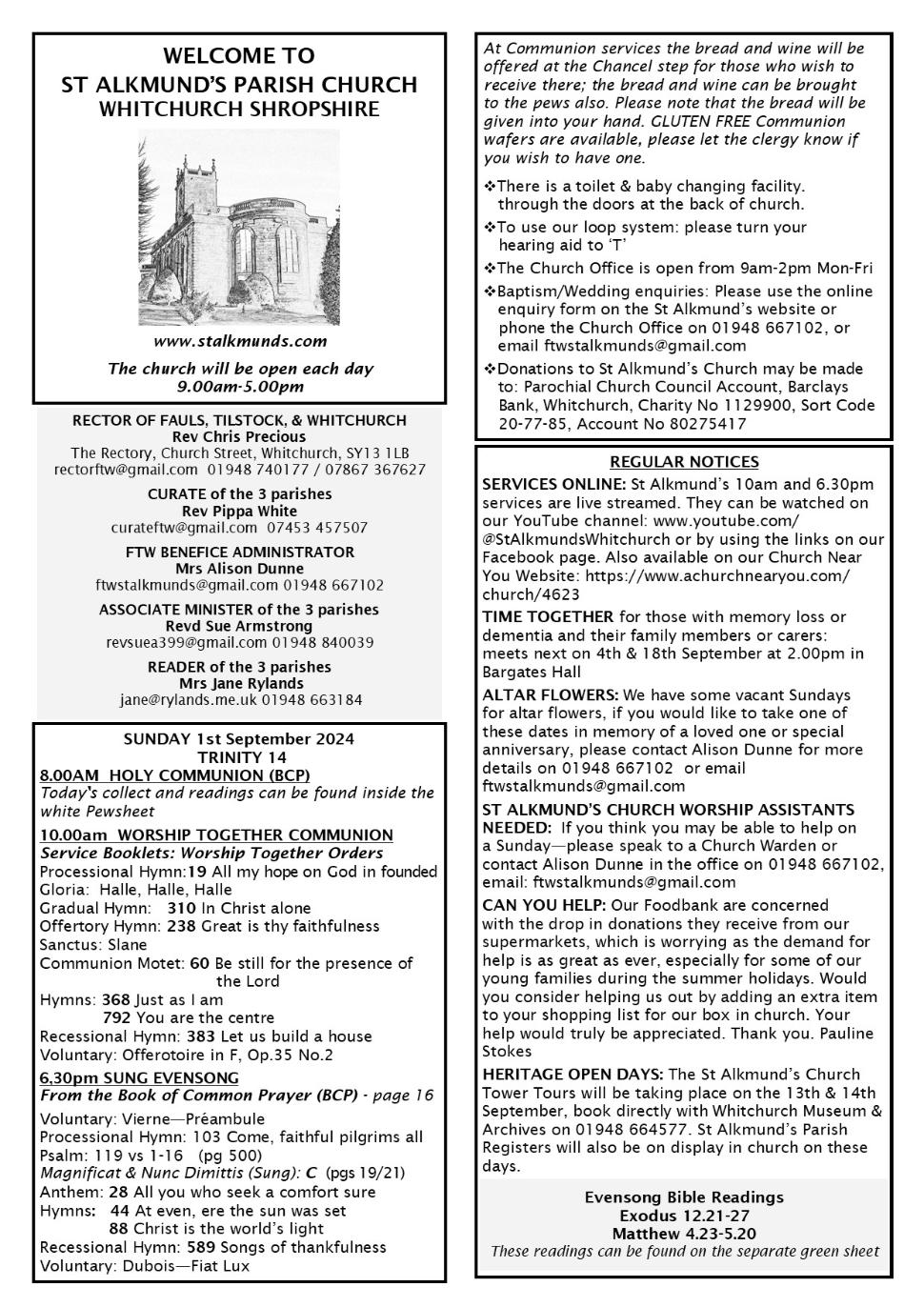 WELCOME TO
ST ALKMUND'S PARISH CHURCH
WHITCHURCH SHROPSHIRE

www.stalkmunds.com

The church will be open each day
9.00am-5.00pm

RECTOR OF FAULS, TILSTOCK, & WHITCHURCH
Rev Chris Precious
The Rectory, Church Street, Whitchurch, SY13 1LB
rectorftw@gmail.com 01948 740177 / 07867 367627

CURATE of the 3 parishes
Rev Pippa White
curateftw@gmail.com 07453 457507

FTW BENEFICE ADMINISTRATOR
Mrs Alison Dunne
ftwstalkmunds@gmail.com 01948 667102

ASSOCIATE MINISTER of the 3 parishes
Revd Sue Armstrong
revsuea399@gmail.com 01948 840039

READER of the 3 parishes
Mrs Jane Rylands
jane@rylands.me.uk 01948 663184

SUNDAY 1st September 2024
TRINITY 14
8.00AM HOLY COMMUNION (BCP)
Today's collect and readings can be found inside the white Pewsheet

10.00am WORSHIP TOGETHER COMMUNION
Service Booklets: Worship Together Orders
Processional Hymn:19 All my hope on God in founded
Gloria: Halle, Halle, Halle
Gradual Hymn: 310 In Christ alone
Offertory Hymn: 238 Great is thy faithfulness
Sanctus: Slane
Communion Motet: 60 Be still for the presence of the Lord
Hymns: 368 Just as I am
792 You are the centre
Recessional Hymn: 383 Let us build a house
Voluntary: Offerotoire in F, Op.35 No.2

6.30pm SUNG EVENSONG
From the Book of Common Prayer (BCP) - page 16
Voluntary: Vierne—Préambule
Processional Hymn: 103 Come, faithful pilgrims all
Psalm: 119 vs 1-16 (pg 500)
Magnificat & Nunc Dimittis (Sung): C (pgs 19/21)
Anthem: 28 All you who seek a comfort sure
Hymns: 44 At even, ere the sun was set
88 Christ is the world's light
Recessional Hymn: 589 Songs of thankfulness
Voluntary: Dubois—Fiat Lux

At Communion services the bread and wine will be offered at the Chancel step for those who wish to receive there; the bread and wine can be brought to the pews also. Please note that the bread will be given into your hand. GLUTEN FREE Communion wafers are available, please let the clergy know if you wish to have one.

❖There is a toilet & baby changing facility. through the doors at the back of church.
❖To use our loop system: please turn your hearing aid to 'T'
❖The Church Office is open from 9am-2pm Mon-Fri
❖Baptism/Wedding enquiries: Please use the online enquiry form on the St Alkmund's website or phone the Church Office on 01948 667102, or email ftwstalkmunds@gmail.com
❖Donations to St Alkmund's Church may be made to: Parochial Church Council Account, Barclays Bank, Whitchurch, Charity No 1129900, Sort Code 20-77-85, Account No 80275417

REGULAR NOTICES
SERVICES ONLINE: St Alkmund's 10am and 6.30pm services are live streamed. They can be watched on our YouTube channel: www.youtube.com/@StAlkmundsWhitchurch or by using the links on our Facebook page. Also available on our Church Near You Website: https://www.achurchnearyou.com/church/4623
TIME TOGETHER for those with memory loss or dementia and their family members or carers: meets next on 4th & 18th September at 2.00pm in Bargates Hall
ALTAR FLOWERS: We have some vacant Sundays for altar flowers, if you would like to take one of these dates in memory of a loved one or special anniversary, please contact Alison Dunne for more details on 01948 667102 or email ftwstalkmunds@gmail.com
ST ALKMUND'S CHURCH WORSHIP ASSISTANTS NEEDED: If you think you may be able to help on a Sunday—please speak to a Church Warden or contact Alison Dunne in the office on 01948 667102, email: ftwstalkmunds@gmail.com
CAN YOU HELP: Our Foodbank are concerned with the drop in donations they receive from our supermarkets, which is worrying as the demand for help is as great as ever, especially for some of our young families during the summer holidays. Would you consider helping us out by adding an extra item to your shopping list for our box in church. Your help would truly be appreciated. Thank you. Pauline Stokes
HERITAGE OPEN DAYS: The St Alkmund's Church Tower Tours will be taking place on the 13th & 14th September, book directly with Whitchurch Museum & Archives on 01948 664577. St Alkmund's Parish Registers will also be on display in church on these days.

Evensong Bible Readings
Exodus 12.21-27
Matthew 4.23-5.20
These readings can be found on the separate green sheet